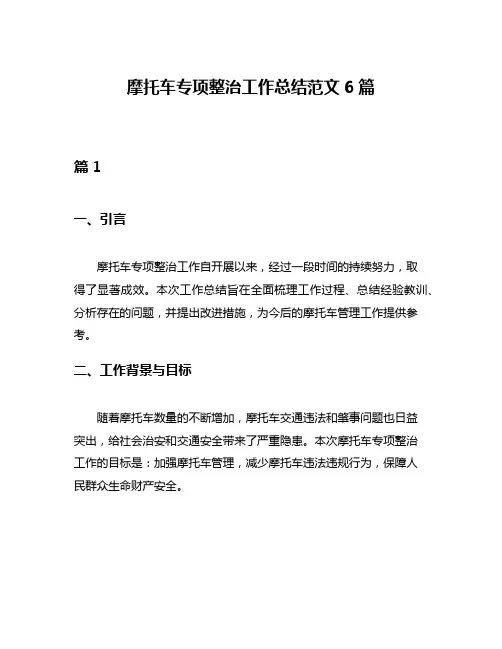 摩托车专项整治工作总结范文 6 篇

篇 1

一、引言

摩托车专项整治工作自开展以来，经过一段时间的持续努力，取得了显著成效。本次工作总结旨在全面梳理工作过程、总结经验教训、分析存在的问题，并提出改进措施，为今后的摩托车管理工作提供参考。

二、工作背景与目标

随着摩托车数量的不断增加，摩托车交通违法和肇事问题也日益突出，给社会治安和交通安全带来了严重隐患。本次摩托车专项整治工作的目标是：加强摩托车管理，减少摩托车违法违规行为，保障人民群众生命财产安全。